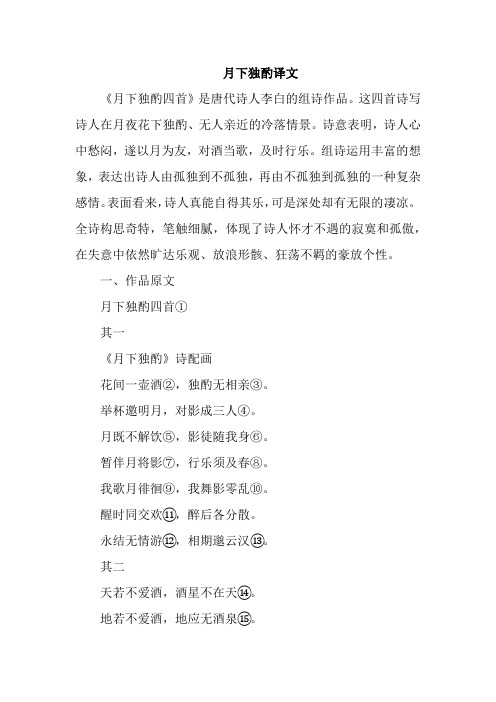 月下独酌译文

《月下独酌四首》是唐代诗人李白的组诗作品。这四首诗写诗人在月夜花下独酌、无人亲近的冷落情景。诗意表明，诗人心中愁闷，遂以月为友，对酒当歌，及时行乐。组诗运用丰富的想象，表达出诗人由孤独到不孤独，再由不孤独到孤独的一种复杂感情。表面看来，诗人真能自得其乐，可是深处却有无限的凄凉。全诗构思奇特，笔触细腻，体现了诗人怀才不遇的寂寞和孤傲，在失意中依然旷达乐观、放浪形骸、狂荡不羁的豪放个性。

一、作品原文

月下独酌四首①

其一

《月下独酌》诗配画

花间一壶酒②，独酌无相亲③。

举杯邀明月，对影成三人④。

月既不解饮⑤，影徒随我身⑥。

暂伴月将影⑦，行乐须及春⑧。

我歌月徘徊⑨，我舞影零乱⑩。

醒时同交欢⑪，醉后各分散。

永结无情游⑫，相期邈云汉⑬。

其二

天若不爱酒，酒星不在天⑭。

地若不爱酒，地应无酒泉⑮。